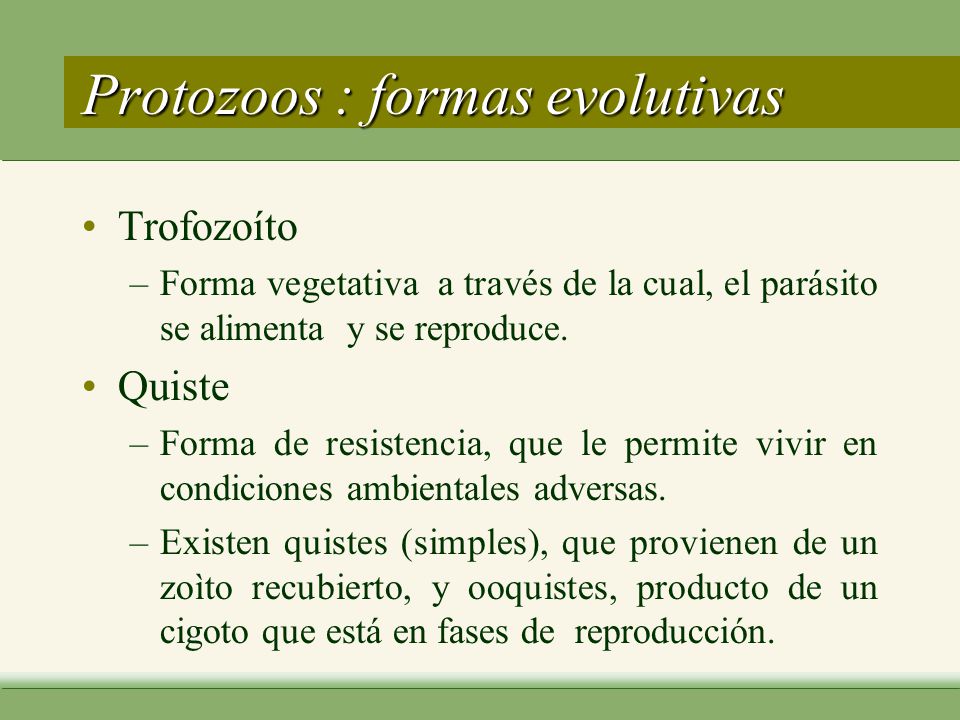 Protozoos : formas evolutivas

• Trofozoíto
– Forma vegetativa a través de la cual, el parásito se alimenta y se reproduce.

• Quiste
– Forma de resistencia, que le permite vivir en condiciones ambientales adversas.
– Existen quistes (simples), que provienen de un zoìto recubierto, y ooquistes, producto de un cigoto que está en fases de reproducción.